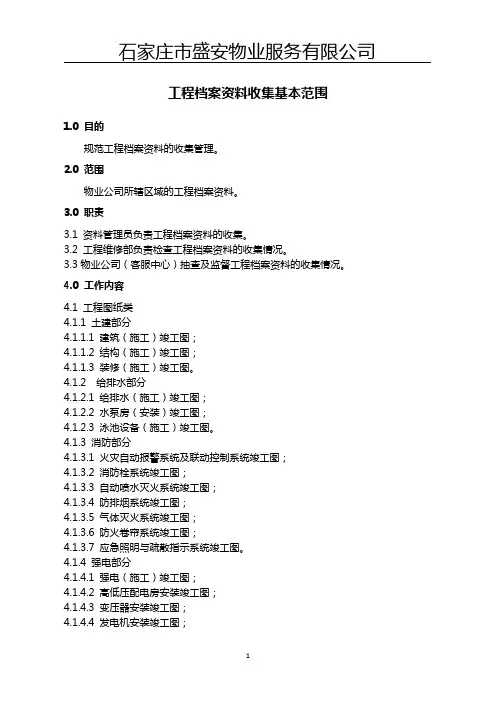 石家庄市盛安物业服务有限公司

工程档案资料收集基本范围

1.0 目的

规范工程档案资料的收集管理。

2.0 范围

物业公司所辖区域的工程档案资料。

3.0 职责

3.1 资料管理员负责工程档案资料的收集。
3.2 工程维修部负责检查工程档案资料的收集情况。
3.3 物业公司（客服中心）抽查及监督工程档案资料的收集情况。

4.0 工作内容

4.1 工程图纸类
4.1.1 土建部分
4.1.1.1 建筑（施工）竣工图；
4.1.1.2 结构（施工）竣工图；
4.1.1.3 装修（施工）竣工图。
4.1.2 给排水部分
4.1.2.1 给排水（施工）竣工图；
4.1.2.2 水泵房（安装）竣工图；
4.1.2.3 泳池设备（施工）竣工图。
4.1.3 消防部分
4.1.3.1 火灾自动报警系统及联动控制系统竣工图；
4.1.3.2 消防栓系统竣工图；
4.1.3.3 自动喷水灭火系统竣工图；
4.1.3.4 防排烟系统竣工图；
4.1.3.5 气体灭火系统竣工图；
4.1.3.6 防火卷帘系统竣工图；
4.1.3.7 应急照明与疏散指示系统竣工图。
4.1.4 强电部分
4.1.4.1 强电（施工）竣工图；
4.1.4.2 高低压配电房安装竣工图；
4.1.4.3 变压器安装竣工图；
4.1.4.4 发电机安装竣工图；

1